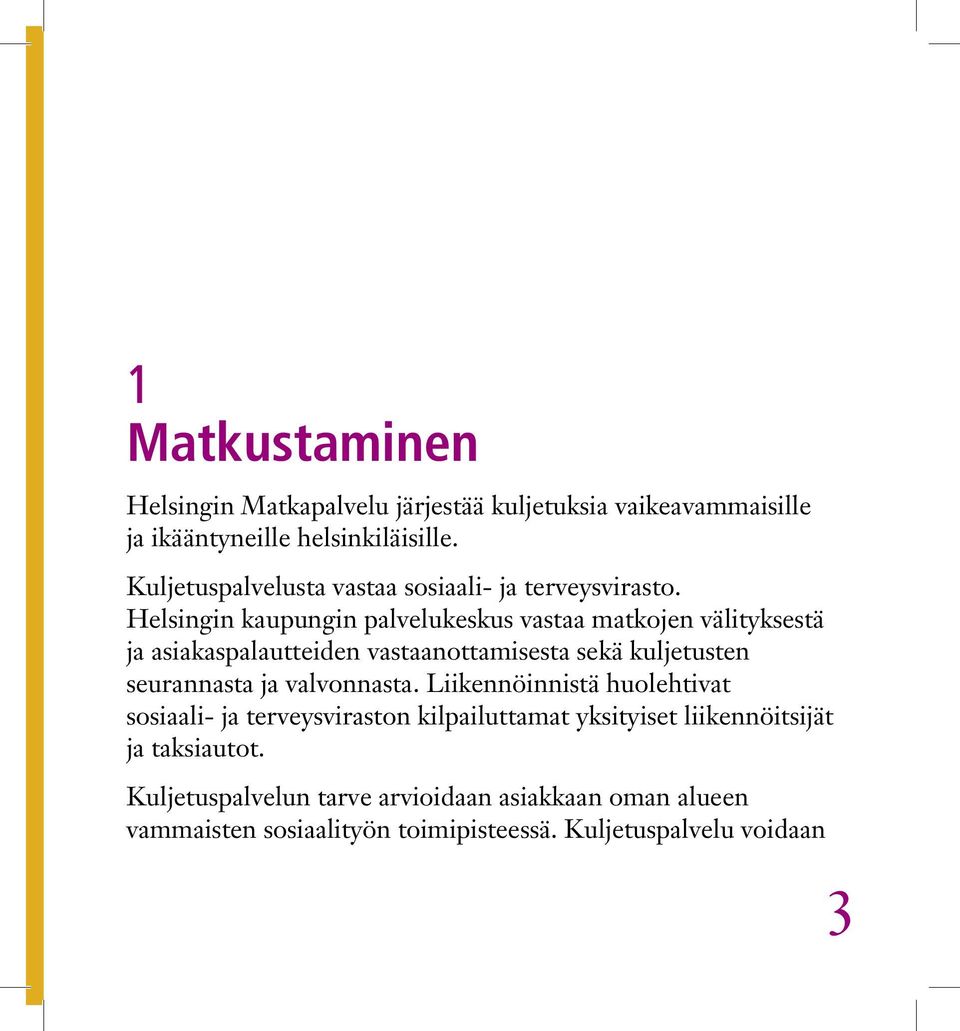 1
Matkustaminen

Helsingin Matkapalvelu järjestää kuljetuksia vaikeavammaisille ja ikääntyneille helsinkiläisille.

Kuljetuspalvelusta vastaa sosiaali- ja terveysvirasto. Helsingin kaupungin palvelukeskus vastaa matkojen välityksestä ja asiakaspalautteiden vastaanottamisesta sekä kuljetusten seurannasta ja valvonnasta. Liikennöinnistä huolehtivat sosiaali- ja terveysviraston kilpailuttamat yksityiset liikennöitsijät ja taksiautot.

Kuljetuspalvelun tarve arvioidaan asiakkaan oman alueen vammaisten sosiaalityön toimipisteessä. Kuljetuspalvelu voidaan

3